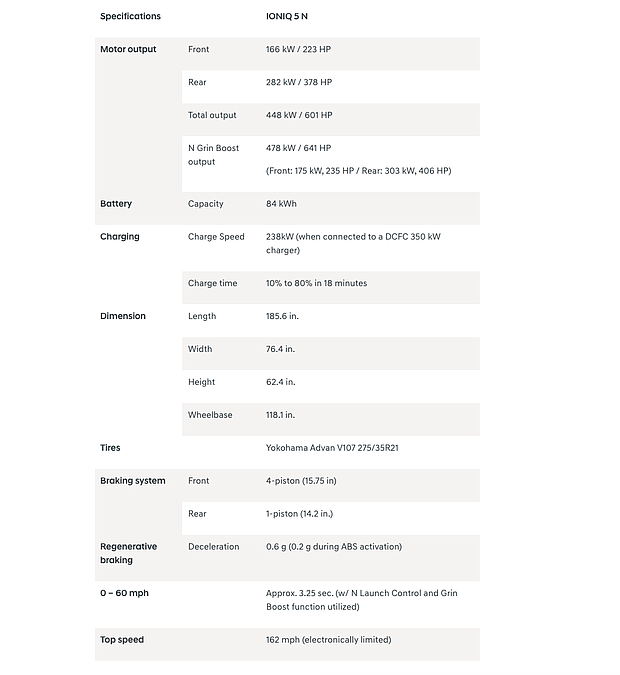 | Specifications | | IONIQ 5 N |
|---|---|---|
| Motor output | Front | 166 kW / 223 HP |
| | Rear | 282 kW / 378 HP |
| | Total output | 448 kW / 601 HP |
| | N Grin Boost output | 478 kW / 641 HP (Front: 175 kW, 235 HP / Rear: 303 kW, 406 HP) |
| Battery | Capacity | 84 kWh |
| Charging | Charge Speed | 238kW (when connected to a DCFC 350 kW charger) |
| | Charge time | 10% to 80% in 18 minutes |
| Dimension | Length | 185.6 in. |
| | Width | 76.4 in. |
| | Height | 62.4 in. |
| | Wheelbase | 118.1 in. |
| Tires | | Yokohama Advan V107 275/35R21 |
| Braking system | Front | 4-piston (15.75 in) |
| | Rear | 1-piston (14.2 in.) |
| Regenerative braking | Deceleration | 0.6 g (0.2 g during ABS activation) |
| 0 – 60 mph | | Approx. 3.25 sec. (w/ N Launch Control and Grin Boost function utilized) |
| Top speed | | 162 mph (electronically limited) |